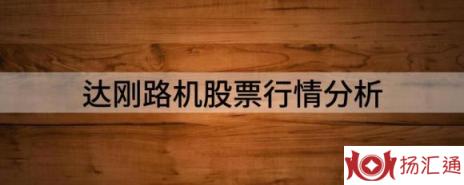 达刚路机股票行情分析

扬汇通